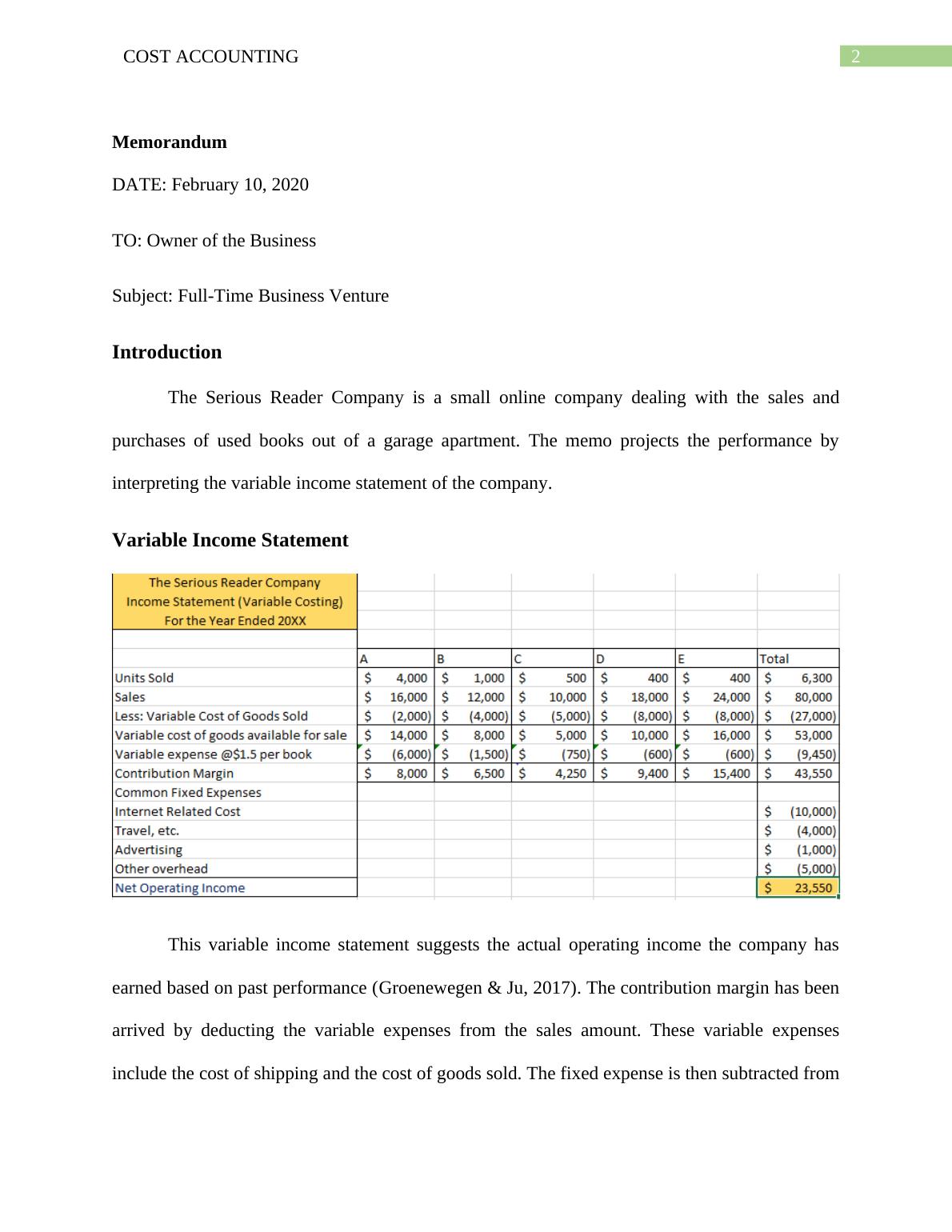 COST ACCOUNTING 2

**Memorandum**

DATE: February 10, 2020

TO: Owner of the Business

Subject: Full-Time Business Venture

**Introduction**

The Serious Reader Company is a small online company dealing with the sales and purchases of used books out of a garage apartment. The memo projects the performance by interpreting the variable income statement of the company.

**Variable Income Statement**

The Serious Reader Company
Income Statement (Variable Costing)
For the Year Ended 20XX

| | A | B | C | D | E | Total |
|---|---|---|---|---|---|---|
| Units Sold | \$ 4,000 | \$ 1,000 | \$ 500 | \$ 400 | \$ 400 | \$ 6,300 |
| Sales | \$ 16,000 | \$ 12,000 | \$ 10,000 | \$ 18,000 | \$ 24,000 | \$ 80,000 |
| Less: Variable Cost of Goods Sold | \$ (2,000) | \$ (4,000) | \$ (5,000) | \$ (8,000) | \$ (8,000) | \$ (27,000) |
| Variable cost of goods available for sale | \$ 14,000 | \$ 8,000 | \$ 5,000 | \$ 10,000 | \$ 16,000 | \$ 53,000 |
| Variable expense @\$1.5 per book | \$ (6,000) | \$ (1,500) | \$ (750) | \$ (600) | \$ (600) | \$ (9,450) |
| Contribution Margin | \$ 8,000 | \$ 6,500 | \$ 4,250 | \$ 9,400 | \$ 15,400 | \$ 43,550 |
| Common Fixed Expenses | | | | | | |
| Internet Related Cost | | | | | | \$ (10,000) |
| Travel, etc. | | | | | | \$ (4,000) |
| Advertising | | | | | | \$ (1,000) |
| Other overhead | | | | | | \$ (5,000) |
| Net Operating Income | | | | | | \$ 23,550 |

This variable income statement suggests the actual operating income the company has earned based on past performance (Groenewegen & Ju, 2017). The contribution margin has been arrived by deducting the variable expenses from the sales amount. These variable expenses include the cost of shipping and the cost of goods sold. The fixed expense is then subtracted from